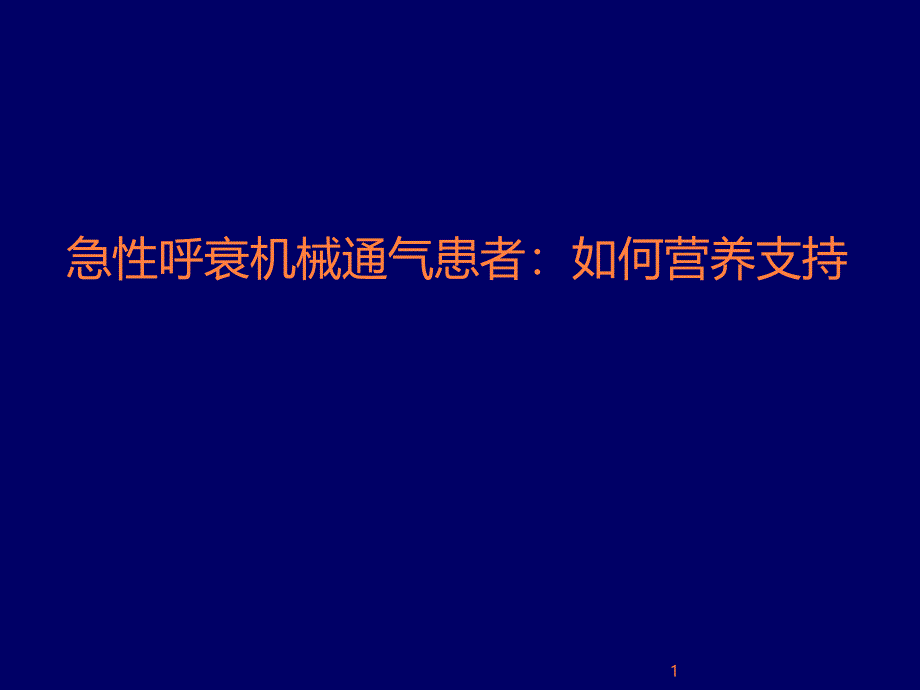 急性呼衰机械通气患者：如何营养支持

1